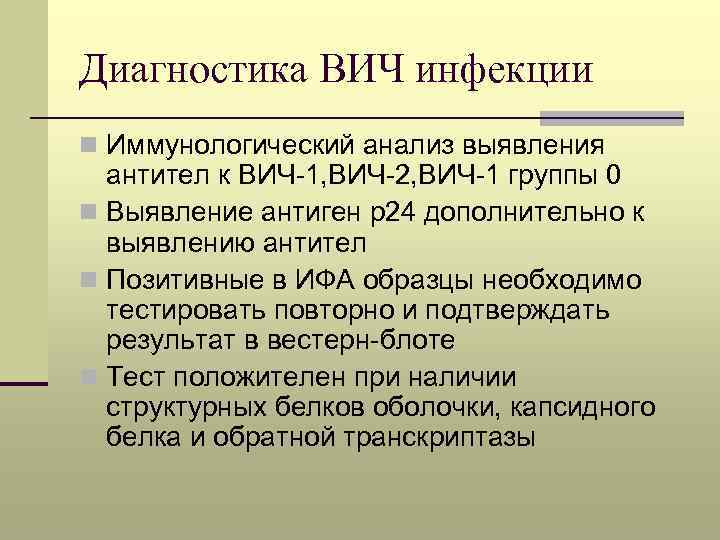 Диагностика ВИЧ инфекции

• Иммунологический анализ выявления антител к ВИЧ-1,ВИЧ-2,ВИЧ-1 группы 0
• Выявление антиген р24 дополнительно к выявлению антител
• Позитивные в ИФА образцы необходимо тестировать повторно и подтверждать результат в вестерн-блоте
• Тест положителен при наличии структурных белков оболочки, капсидного белка и обратной транскриптазы